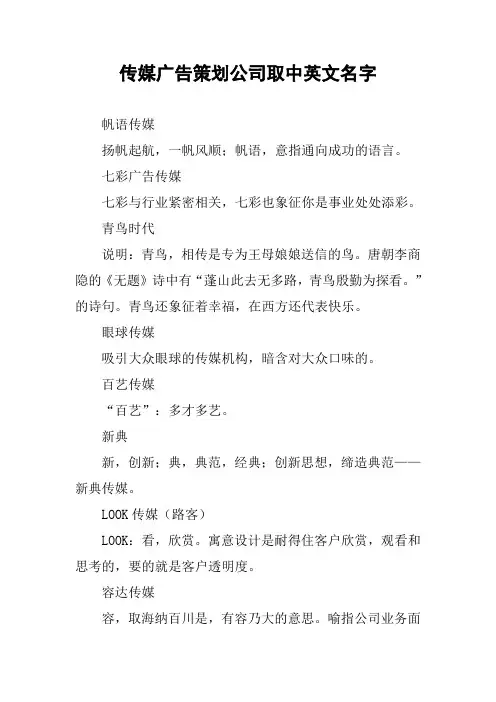 传媒广告策划公司取中英文名字

帆语传媒

扬帆起航，一帆风顺；帆语，意指通向成功的语言。

七彩广告传媒

七彩与行业紧密相关，七彩也象征你是事业处处添彩。

青鸟时代

说明：青鸟，相传是专为王母娘娘送信的鸟。唐朝李商隐的《无题》诗中有“蓬山此去无多路，青鸟殷勤为探看。”的诗句。青鸟还象征着幸福，在西方还代表快乐。

眼球传媒

吸引大众眼球的传媒机构，暗含对大众口味的。

百艺传媒

“百艺”：多才多艺。

新典

新，创新；典，典范，经典；创新思想，缔造典范——新典传媒。

LOOK 传媒（路客）

LOOK：看，欣赏。寓意设计是耐得住客户欣赏，观看和思考的，要的就是客户透明度。

容达传媒

容，取海纳百川是，有容乃大的意思。喻指公司业务面